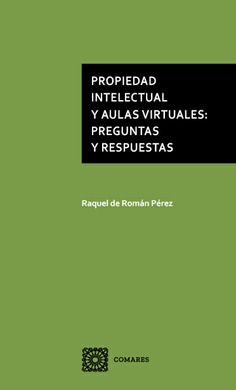 PROPIEDAD INTELECTUAL Y AULAS VIRTUALES: PREGUNTAS Y RESPUESTAS

Raquel de Román Pérez

COMARES